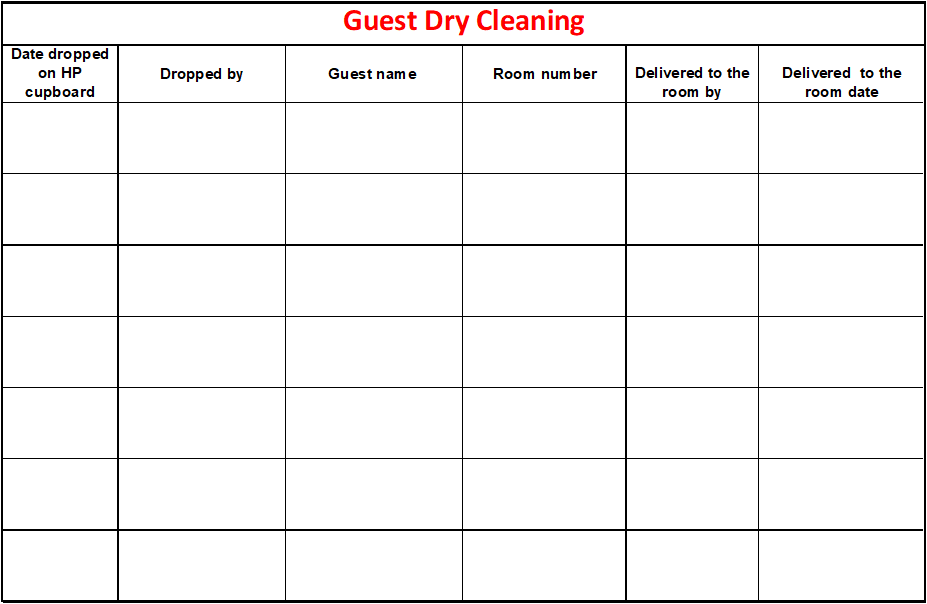 Guest Dry Cleaning

| Date dropped on HP cupboard | Dropped by | Guest name | Room number | Delivered to the room by | Delivered to the room date |
|---|---|---|---|---|---|
| | | | | | |
| | | | | | |
| | | | | | |
| | | | | | |
| | | | | | |
| | | | | | |
| | | | | | |